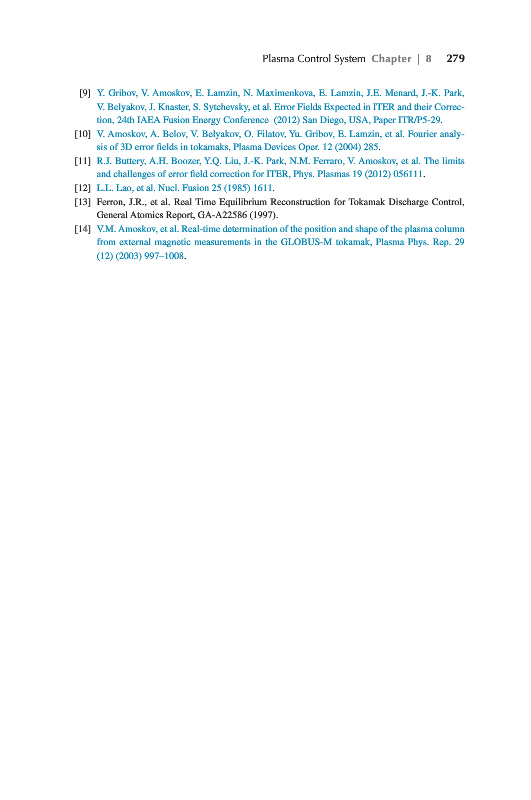 Plasma Control System Chapter | 8 279

[9] Y. Gribov, V. Amoskov, E. Lamzin, N. Maximenkova, E. Lamzin, J.E. Menard, J.-K. Park, V. Belyakov, J. Knaster, S. Sytchevsky, et al. Error Fields Expected in ITER and their Correction, 24th IAEA Fusion Energy Conference (2012) San Diego, USA, Paper ITR/P5-29.

[10] V. Amoskov, A. Belov, V. Belyakov, O. Filatov, Yu. Gribov, E. Lamzin, et al. Fourier analysis of 3D error fields in tokamaks, Plasma Devices Oper. 12 (2004) 285.

[11] R.J. Buttery, A.H. Boozer, Y.Q. Liu, J.-K. Park, N.M. Ferraro, V. Amoskov, et al. The limits and challenges of error field correction for ITER, Phys. Plasmas 19 (2012) 056111.

[12] L.L. Lao, et al. Nucl. Fusion 25 (1985) 1611.

[13] Ferron, J.R., et al. Real Time Equilibrium Reconstruction for Tokamak Discharge Control, General Atomics Report, GA-A22586 (1997).

[14] V.M. Amoskov, et al. Real-time determination of the position and shape of the plasma column from external magnetic measurements in the GLOBUS-M tokamak, Plasma Phys. Rep. 29 (12) (2003) 997–1008.